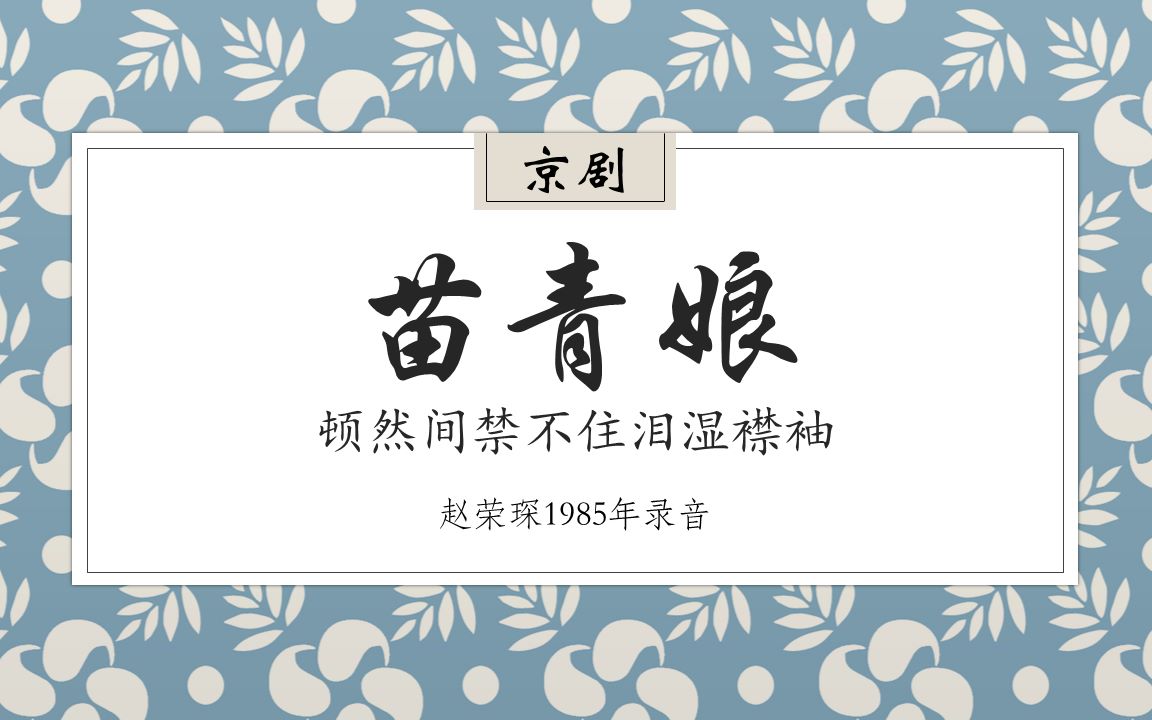 京剧

苗青娘

顿然间禁不住泪湿襟袖

赵荣琛1985年录音